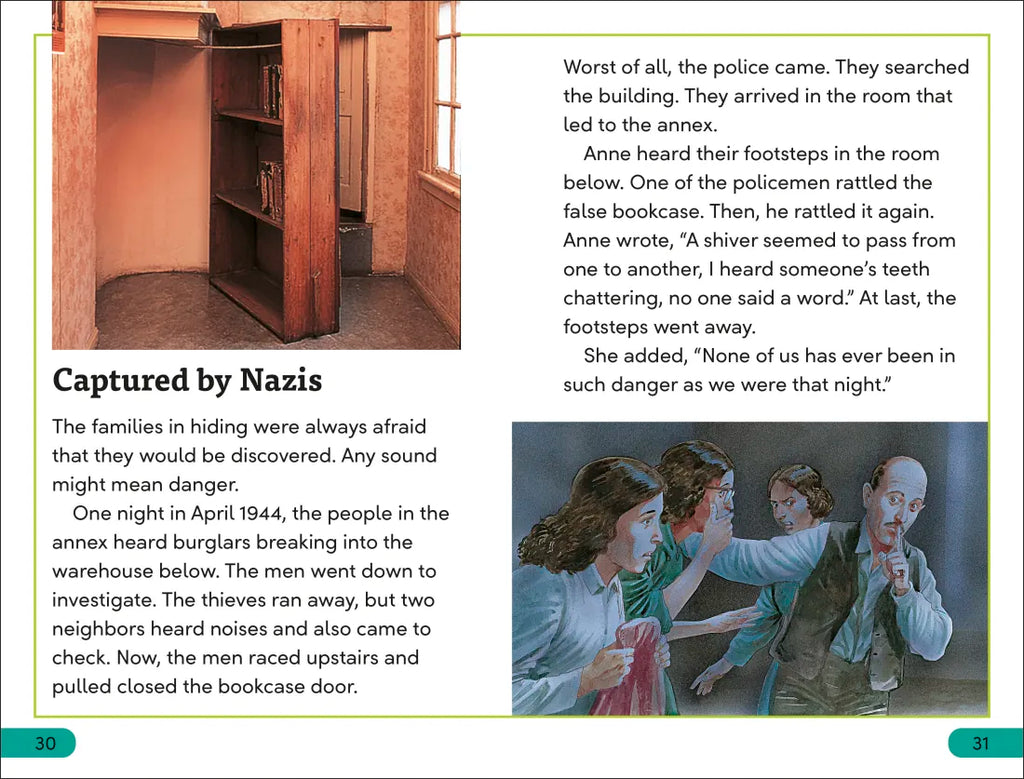 Captured by Nazis

The families in hiding were always afraid that they would be discovered. Any sound might mean danger.

One night in April 1944, the people in the annex heard burglars breaking into the warehouse below. The men went down to investigate. The thieves ran away, but two neighbors heard noises and also came to check. Now, the men raced upstairs and pulled closed the bookcase door.

Worst of all, the police came. They searched the building. They arrived in the room that led to the annex.

Anne heard their footsteps in the room below. One of the policemen rattled the false bookcase. Then, he rattled it again. Anne wrote, "A shiver seemed to pass from one to another, I heard someone's teeth chattering, no one said a word." At last, the footsteps went away.

She added, "None of us has ever been in such danger as we were that night."

30

31